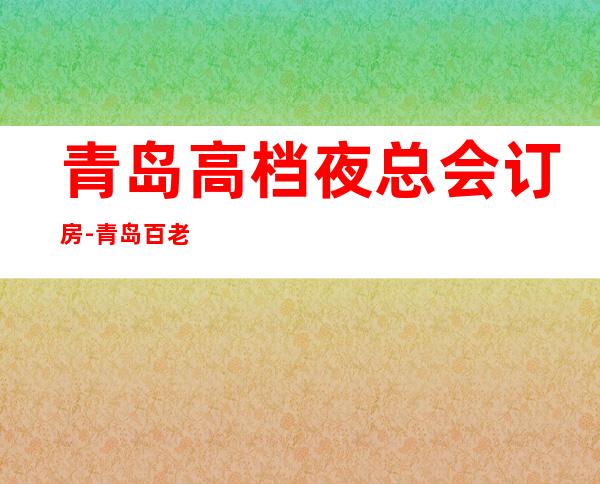 青岛高档夜总会订房-青岛百老